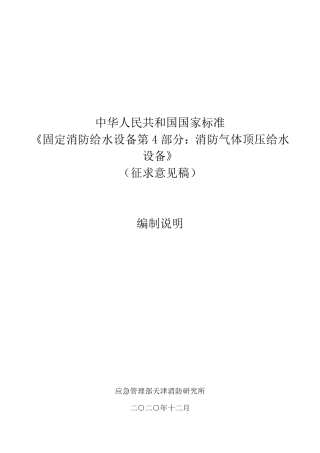 中华人民共和国国家标准
《固定消防给水设备第 4 部分：消防气体顶压给水设备》
（征求意见稿）

编制说明

应急管理部天津消防研究所

二〇二〇年十二月